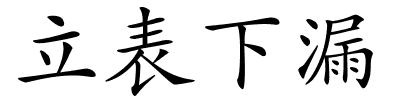 立表下漏